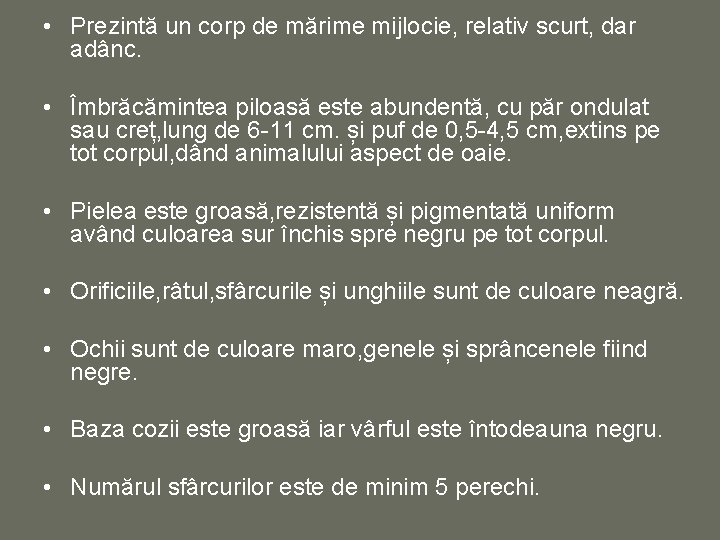 • Prezintă un corp de mărime mijlocie, relativ scurt, dar adânc.

• Îmbrăcămintea piloasă este abundentă, cu păr ondulat sau creț,lung de 6-11 cm. și puf de 0,5-4,5 cm,extins pe tot corpul,dând animalului aspect de oaie.

• Pielea este groasă,rezistentă și pigmentată uniform având culoarea sur închis spre negru pe tot corpul.

• Orificiile,râtul,sfârcurile și unghiile sunt de culoare neagră.

• Ochii sunt de culoare maro,genele și sprâncenele fiind negre.

• Baza cozii este groasă iar vârful este întodeauna negru.

• Numărul sfârcurilor este de minim 5 perechi.